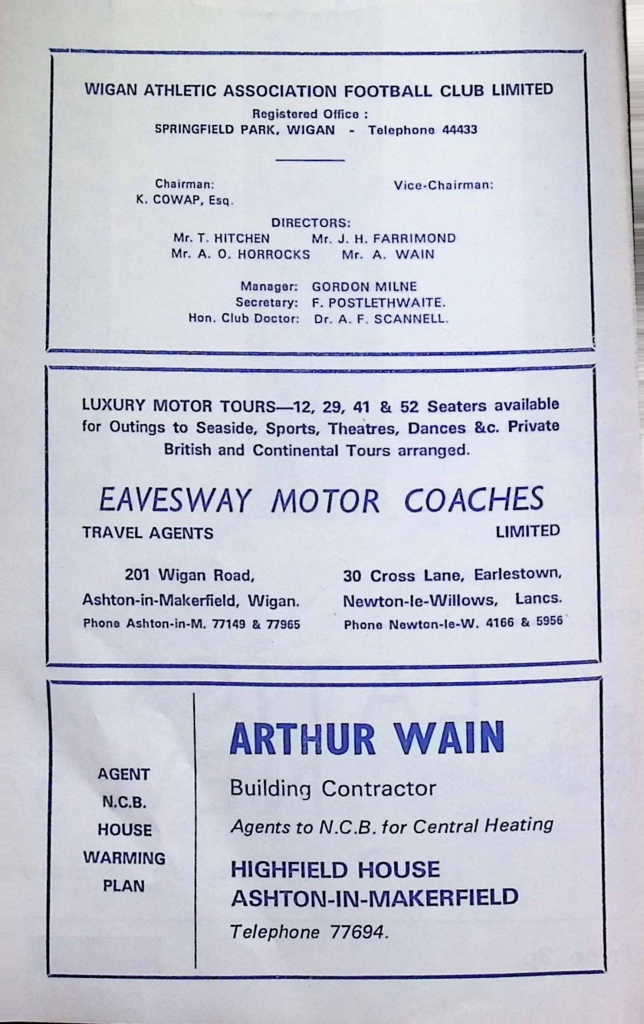 WIGAN ATHLETIC ASSOCIATION FOOTBALL CLUB LIMITED
Registered Office :
SPRINGFIELD PARK, WIGAN - Telephone 44433

Chairman:
K. COWAP, Esq.

Vice-Chairman:

DIRECTORS:
Mr. T. HITCHEN Mr. J. H. FARRIMOND
Mr. A. O. HORROCKS Mr. A. WAIN

Manager: GORDON MILNE
Secretary: F. POSTLETHWAITE.
Hon. Club Doctor: Dr. A. F. SCANNELL.

LUXURY MOTOR TOURS—12, 29, 41 & 52 Seaters available for Outings to Seaside, Sports, Theatres, Dances &c. Private British and Continental Tours arranged.

EAVESWAY MOTOR COACHES
TRAVEL AGENTS
LIMITED

201 Wigan Road,
Ashton-in-Makerfield, Wigan.
Phone Ashton-in-M. 77149 & 77965

30 Cross Lane, Earlestown,
Newton-le-Willows, Lancs.
Phone Newton-le-W. 4166 & 5956

AGENT
N.C.B.
HOUSE
WARMING
PLAN

ARTHUR WAIN
Building Contractor
Agents to N.C.B. for Central Heating
HIGHFIELD HOUSE
ASHTON-IN-MAKERFIELD
Telephone 77694.